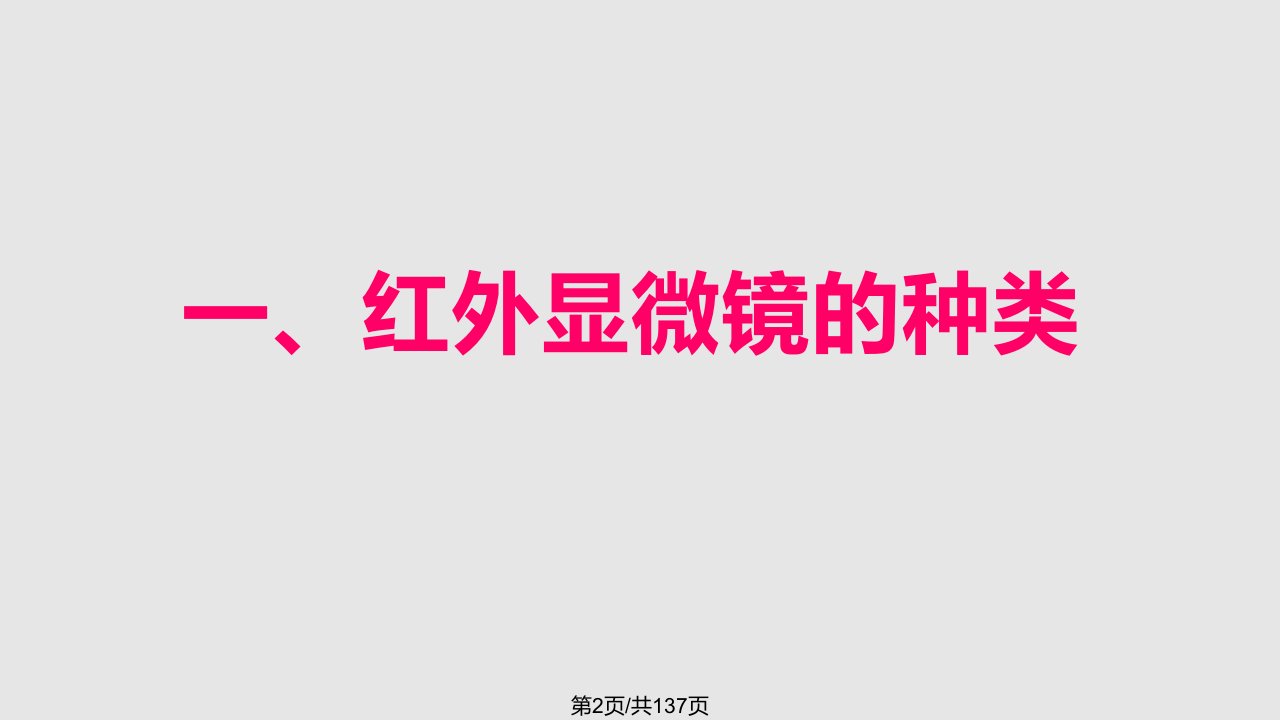 一、红外显微镜的种类

第2页/共137页